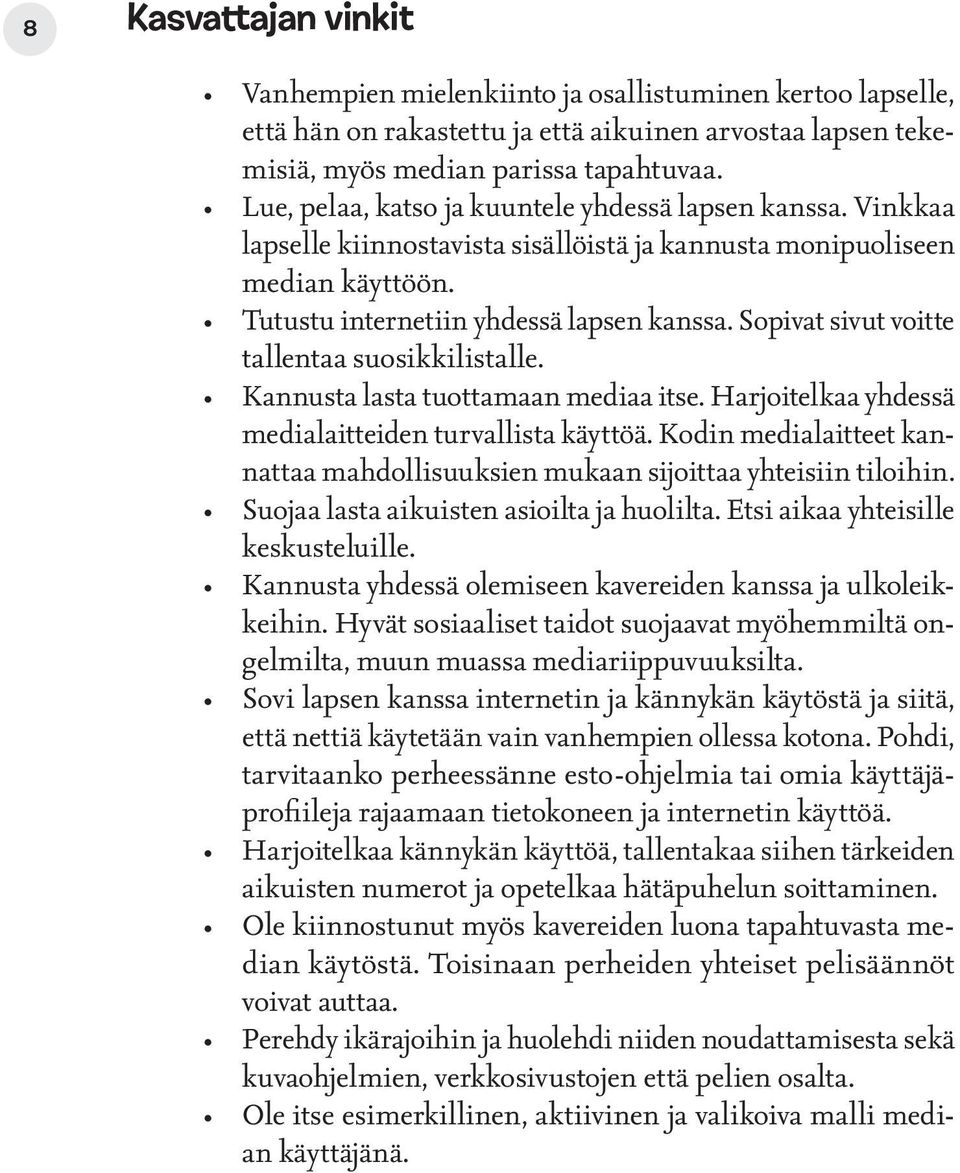 8

Kasvattajan vinkit

• Vanhempien mielenkiinto ja osallistuminen kertoo lapselle, että hän on rakastettu ja että aikuinen arvostaa lapsen tekemisiä, myös median parissa tapahtuvaa.
• Lue, pelaa, katso ja kuuntele yhdessä lapsen kanssa. Vinkkaa lapselle kiinnostavista sisällöistä ja kannusta monipuoliseen median käyttöön.
• Tutustu internetiin yhdessä lapsen kanssa. Sopivat sivut voitte tallentaa suosikkilistalle.
• Kannusta lasta tuottamaan mediaa itse. Harjoitelkaa yhdessä medialaitteiden turvallista käyttöä. Kodin medialaitteet kannattaa mahdollisuuksien mukaan sijoittaa yhteisiin tiloihin.
• Suojaa lasta aikuisten asioilta ja huolilta. Etsi aikaa yhteisille keskusteluille.
• Kannusta yhdessä olemiseen kavereiden kanssa ja ulkoleikkeihin. Hyvät sosiaaliset taidot suojaavat myöhemmiltä ongelmilta, muun muassa mediariippuvuuksilta.
• Sovi lapsen kanssa internetin ja kännykän käytöstä ja siitä, että nettiä käytetään vain vanhempien ollessa kotona. Pohdi, tarvitaanko perheessänne esto-ohjelmia tai omia käyttäjäprofiileja rajaamaan tietokoneen ja internetin käyttöä.
• Harjoitelkaa kännykän käyttöä, tallentakaa siihen tärkeiden aikuisten numerot ja opetelkaa hätäpuhelun soittaminen.
• Ole kiinnostunut myös kavereiden luona tapahtuvasta median käytöstä. Toisinaan perheiden yhteiset pelisäännöt voivat auttaa.
• Perehdy ikärajoihin ja huolehdi niiden noudattamisesta sekä kuvaohjelmien, verkkosivustojen että pelien osalta.
• Ole itse esimerkillinen, aktiivinen ja valikoiva malli median käyttäjänä.